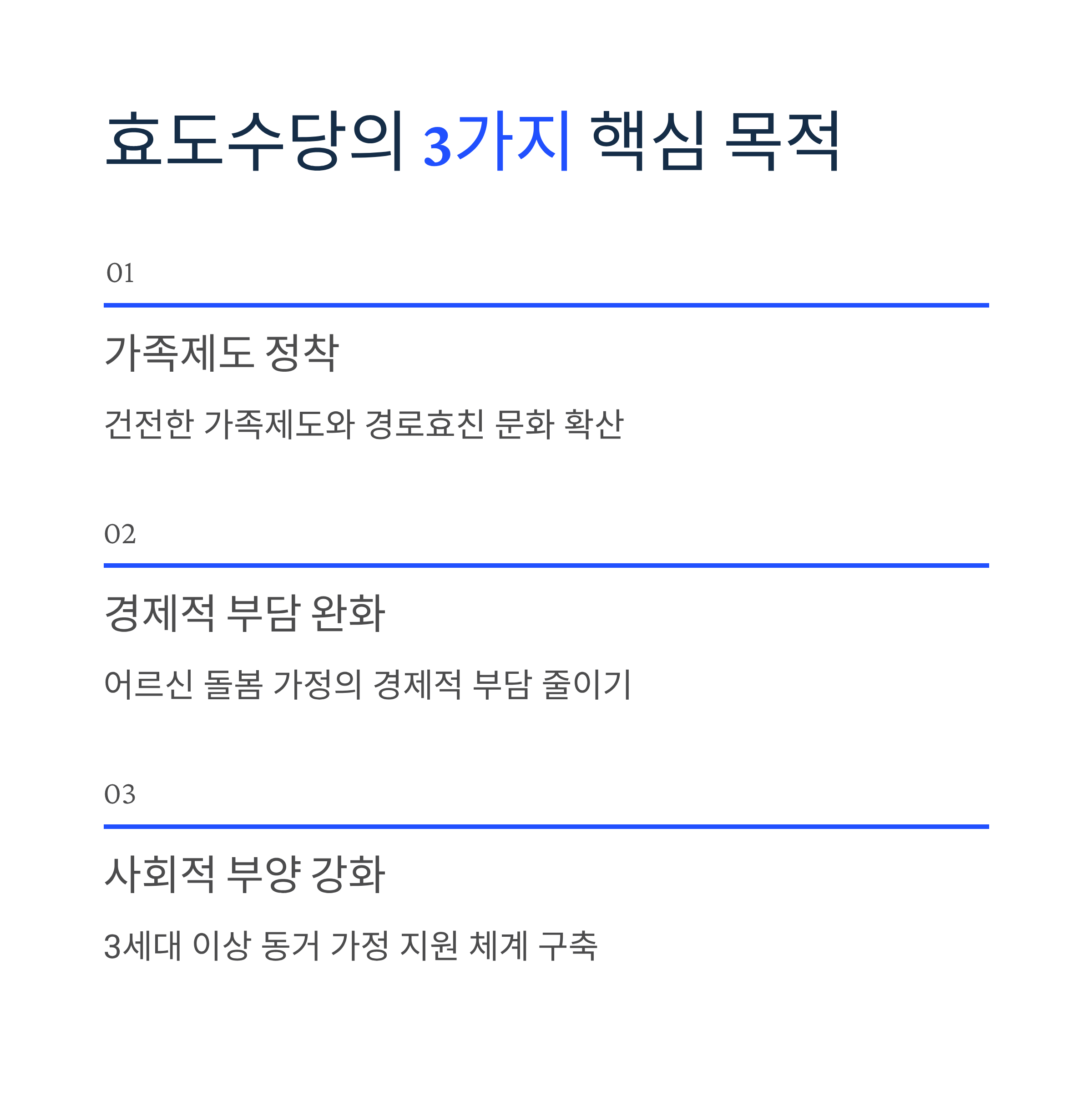 효도수당의 3가지 핵심 목적

01

가족제도 정착

건전한 가족제도와 경로효친 문화 확산

02

경제적 부담 완화

어르신 돌봄 가정의 경제적 부담 줄이기

03

사회적 부양 강화

3세대 이상 동거 가정 지원 체계 구축